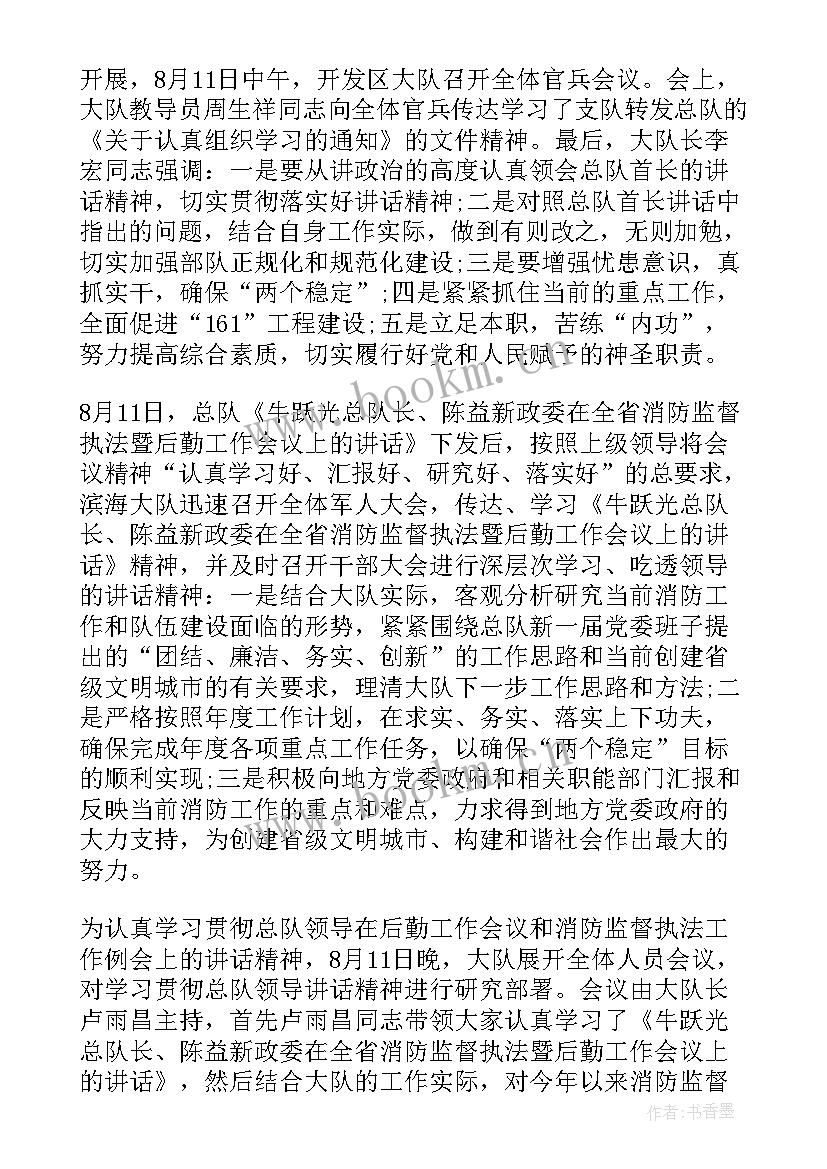 开展，8月11日中午，开发区大队召开全体官兵会议。会上，大队教导员周生祥同志向全体官兵传达学习了支队转发总队的《关于认真组织学习的通知》的文件精神。最后，大队长李宏同志强调：一是要从讲政治的高度认真领会总队首长的讲话精神，切实贯彻落实好讲话精神;二是对照总队首长讲话中指出的问题，结合自身工作实际，做到有则改之，无则加勉，切实加强部队正规化和规范化建设;三是要增强忧患意识，真抓实干，确保“两个稳定”;四是紧紧抓住当前的重点工作，全面促进“161”工程建设;五是立足本职，苦练“内功”，努力提高综合素质，切实履行好党和人民赋予的神圣职责。

8月11日，总队《牛跃光总队长、陈益新政委在全省消防监督执法暨后勤工作会议上的讲话》下发后，按照上级领导将会议精神“认真学习好、汇报好、研究好、落实好”的总要求，滨海大队迅速召开全体军人大会，传达、学习《牛跃光总队长、陈益新政委在全省消防监督执法暨后勤工作会议上的讲话》精神，并及时召开干部大会进行深层次学习、吃透领导的讲话精神：一是结合大队实际，客观分析研究当前消防工作和队伍建设面临的形势，紧紧围绕总队新一届党委班子提出的“团结、廉洁、务实、创新”的工作思路和当前创建省级文明城市的有关要求，理清大队下一步工作思路和方法;二是严格按照年度工作计划，在求实、务实、落实上下功夫，确保完成年度各项重点工作任务，以确保“两个稳定”目标的顺利实现;三是积极向地方党委政府和相关职能部门汇报和反映当前消防工作的重点和难点，力求得到地方党委政府的大力支持，为创建省级文明城市、构建和谐社会作出最大的努力。

为认真学习贯彻总队领导在后勤工作会议和消防监督执法工作例会上的讲话精神，8月11日晚，大队展开全体人员会议，对学习贯彻总队领导讲话精神进行研究部署。会议由大队长卢雨昌主持，首先卢雨昌同志带领大家认真学习了《牛跃光总队长、陈益新政委在全省消防监督执法暨后勤工作会议上的讲话》，然后结合大队的工作实际，对今年以来消防监督

www.bookm.cn

作者：书香墨